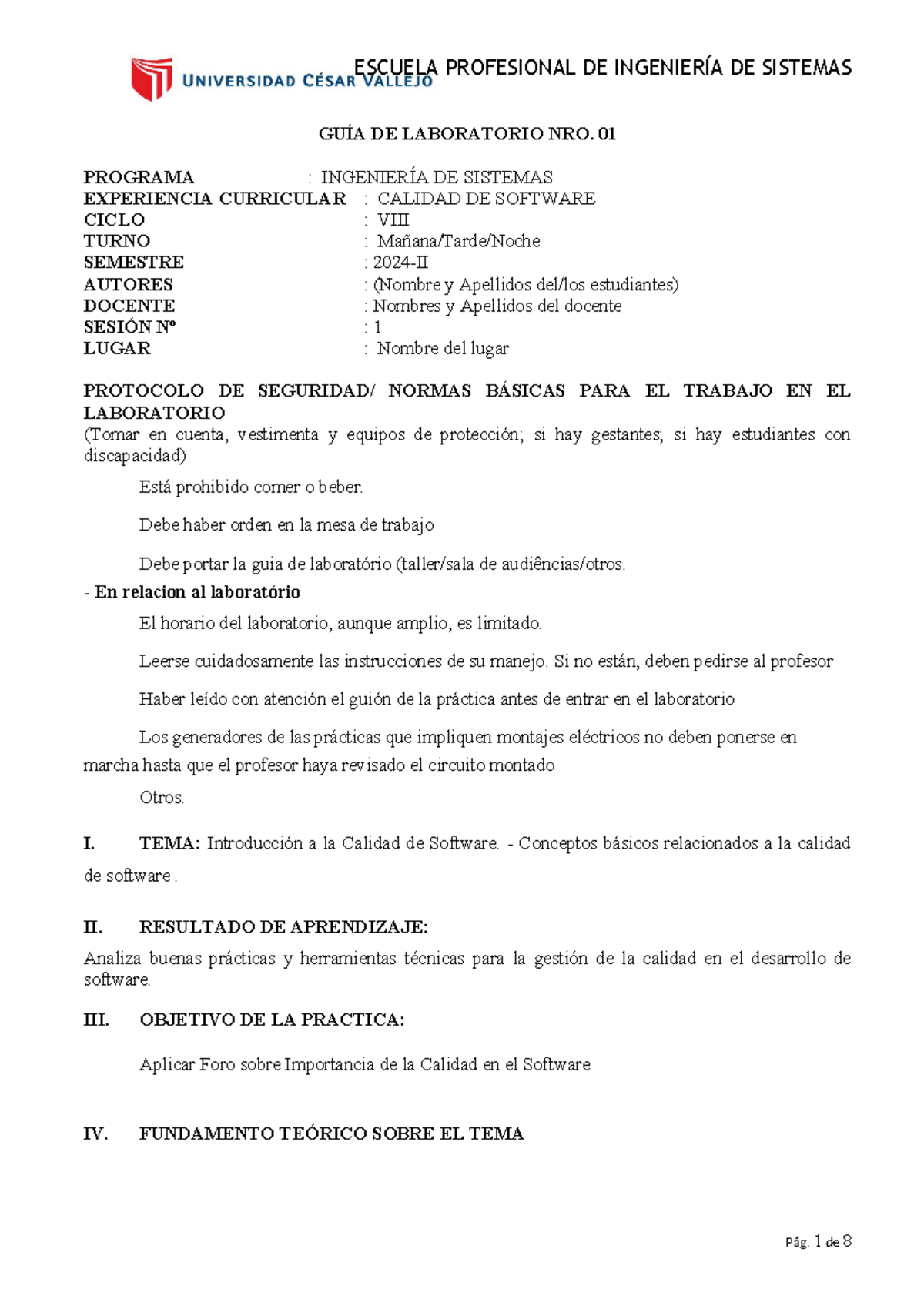 UNIVERSIDAD CÉSAR VALLEJO

ESCUELA PROFESIONAL DE INGENIERÍA DE SISTEMAS

GUÍA DE LABORATORIO NRO. 01

PROGRAMA : INGENIERÍA DE SISTEMAS
EXPERIENCIA CURRICULAR : CALIDAD DE SOFTWARE
CICLO : VIII
TURNO : Mañana/Tarde/Noche
SEMESTRE : 2024-II
AUTORES : (Nombre y Apellidos del/los estudiantes)
DOCENTE : Nombres y Apellidos del docente
SESIÓN Nº : 1
LUGAR : Nombre del lugar

PROTOCOLO DE SEGURIDAD/ NORMAS BÁSICAS PARA EL TRABAJO EN EL LABORATORIO
(Tomar en cuenta, vestimenta y equipos de protección; si hay gestantes; si hay estudiantes con discapacidad)

Está prohibido comer o beber.

Debe haber orden en la mesa de trabajo

Debe portar la guia de laboratório (taller/sala de audiências/otros.

- En relacion al laboratório

El horario del laboratorio, aunque amplio, es limitado.

Leerse cuidadosamente las instrucciones de su manejo. Si no están, deben pedirse al profesor

Haber leído con atención el guión de la práctica antes de entrar en el laboratorio

Los generadores de las prácticas que impliquen montajes eléctricos no deben ponerse en marcha hasta que el profesor haya revisado el circuito montado

Otros.

I. TEMA: Introducción a la Calidad de Software. - Conceptos básicos relacionados a la calidad de software .

II. RESULTADO DE APRENDIZAJE:

Analiza buenas prácticas y herramientas técnicas para la gestión de la calidad en el desarrollo de software.

III. OBJETIVO DE LA PRACTICA:

Aplicar Foro sobre Importancia de la Calidad en el Software

IV. FUNDAMENTO TEÓRICO SOBRE EL TEMA

Pág. 1 de 8